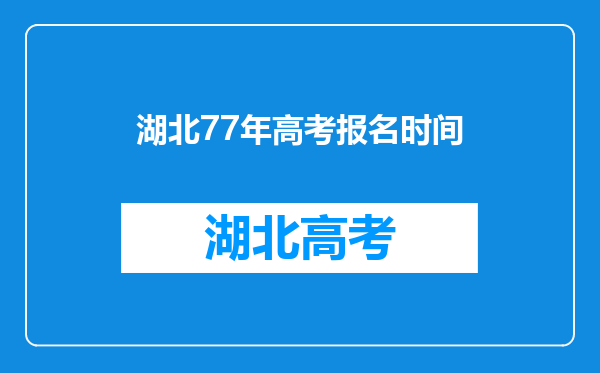 湖北77年高考报名时间

湖北高考